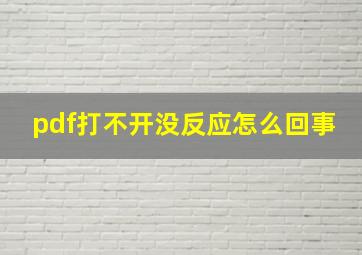 pdf打不开没反应怎么回事